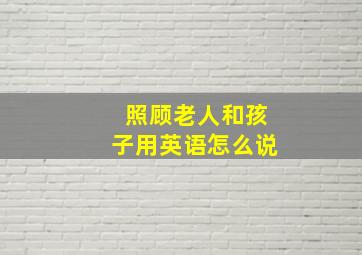 照顾老人和孩子用英语怎么说